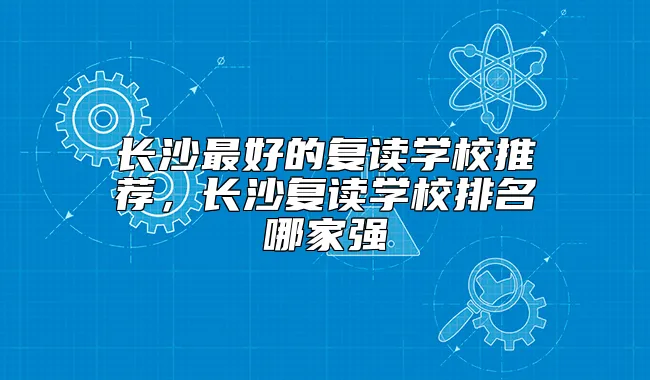 长沙最好的复读学校推荐，长沙复读学校排名哪家强